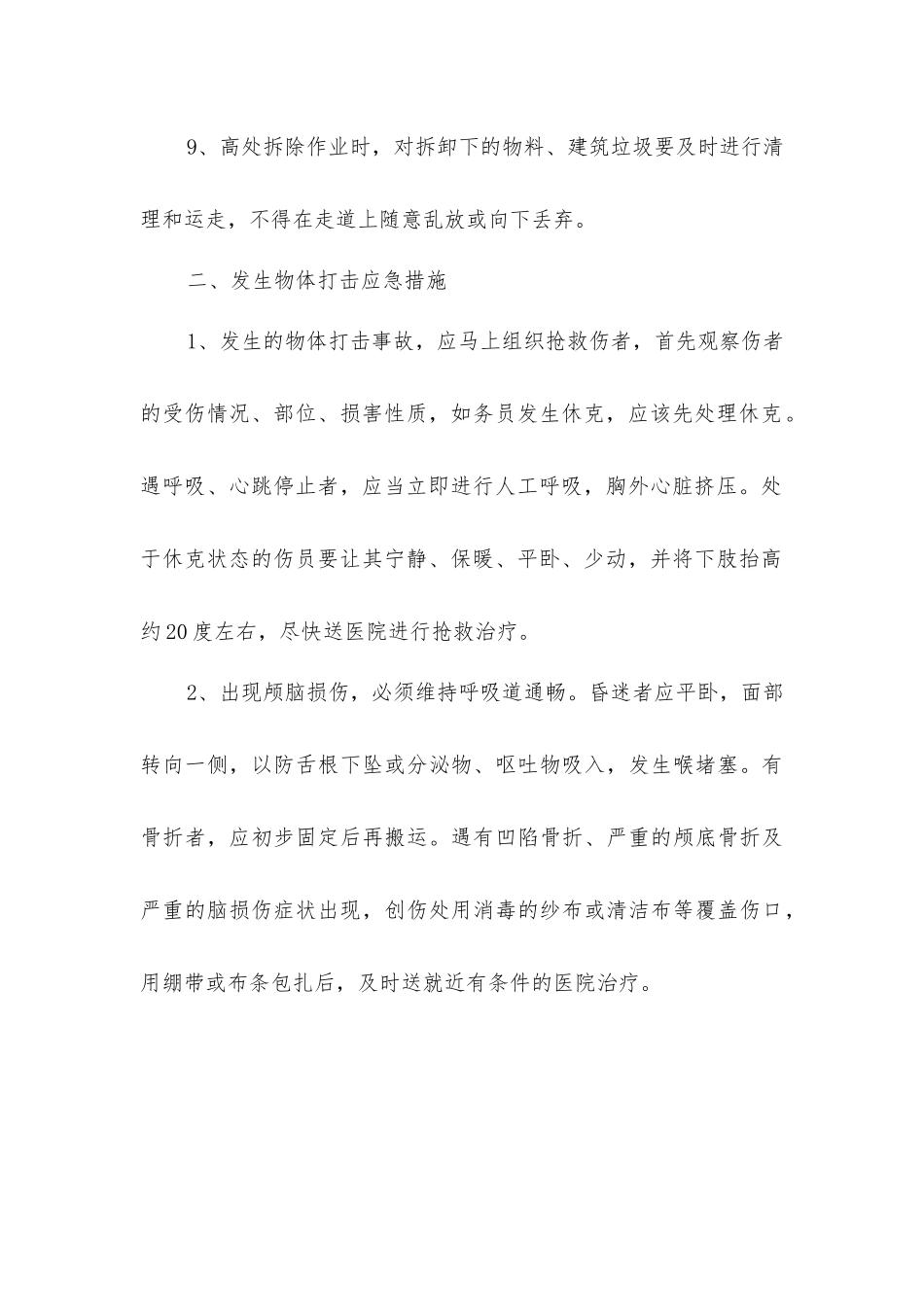 9、高处拆除作业时，对拆卸下的物料、建筑垃圾要及时进行清理和运走，不得在走道上随意乱放或向下丢弃。

二、发生物体打击应急措施

1、发生的物体打击事故，应马上组织抢救伤者，首先观察伤者的受伤情况、部位、损害性质，如务员发生休克，应该先处理休克。遇呼吸、心跳停止者，应当立即进行人工呼吸，胸外心脏挤压。处于休克状态的伤员要让其宁静、保暖、平卧、少动，并将下肢抬高约20度左右，尽快送医院进行抢救治疗。

2、出现颅脑损伤，必须维持呼吸道通畅。昏迷者应平卧，面部转向一侧，以防舌根下坠或分泌物、呕吐物吸入，发生喉堵塞。有骨折者，应初步固定后再搬运。遇有凹陷骨折、严重的颅底骨折及严重的脑损伤症状出现，创伤处用消毒的纱布或清洁布等覆盖伤口，用绷带或布条包扎后，及时送就近有条件的医院治疗。